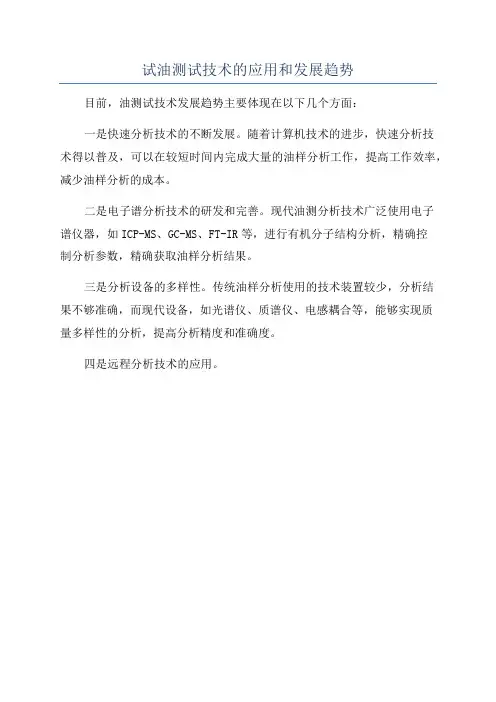 试油测试技术的应用和发展趋势

目前，油测试技术发展趋势主要体现在以下几个方面：

一是快速分析技术的不断发展。随着计算机技术的进步，快速分析技术得以普及，可以在较短时间内完成大量的油样分析工作，提高工作效率，减少油样分析的成本。

二是电子谱分析技术的研发和完善。现代油测分析技术广泛使用电子谱仪器，如 ICP-MS、GC-MS、FT-IR 等，进行有机分子结构分析，精确控制分析参数，精确获取油样分析结果。

三是分析设备的多样性。传统油样分析使用的技术装置较少，分析结果不够准确，而现代设备，如光谱仪、质谱仪、电感耦合等，能够实现质量多样性的分析，提高分析精度和准确度。

四是远程分析技术的应用。